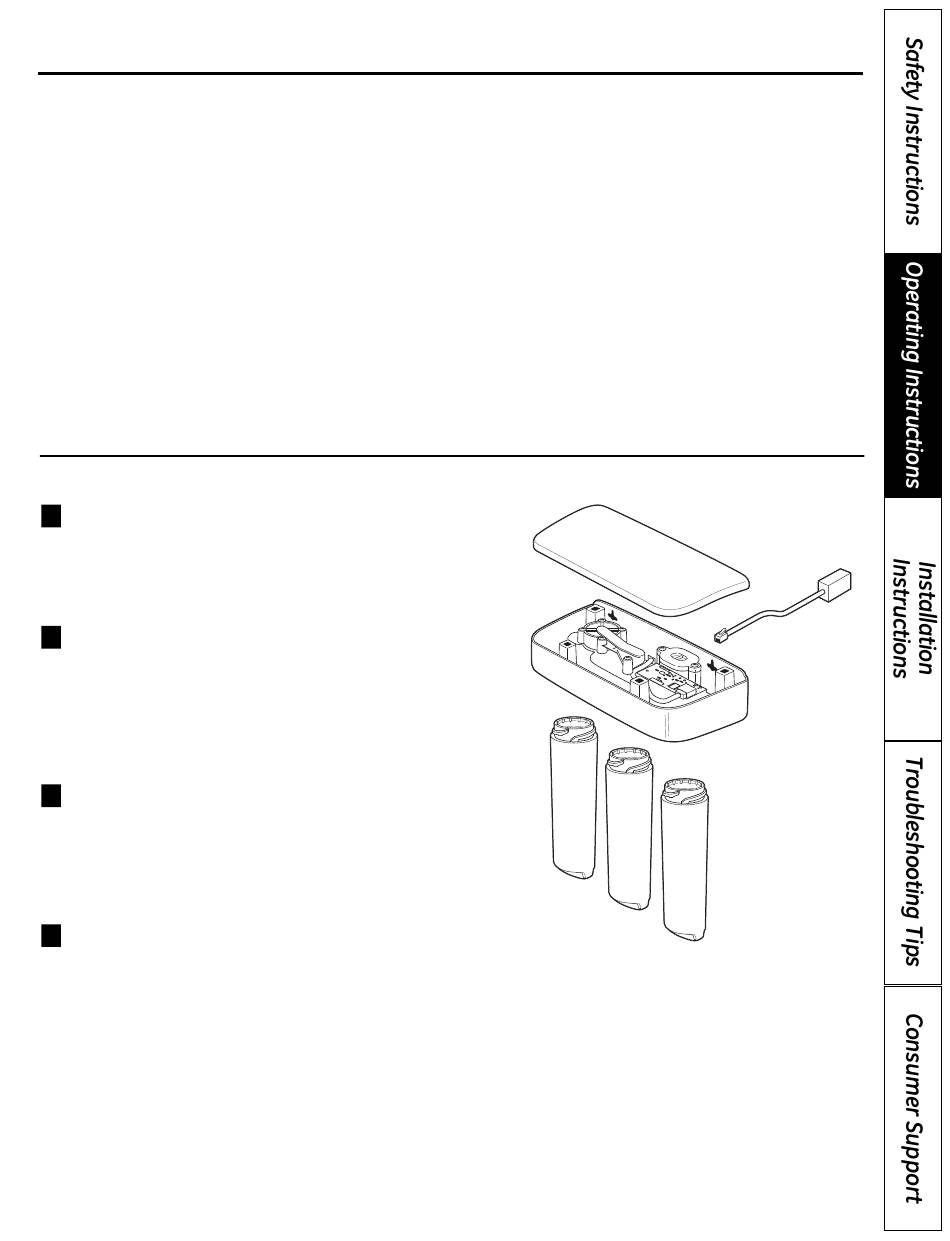 Safety Instructions

Operating Instructions

Installation Instructions

Troubleshooting Tips

Consumer Support